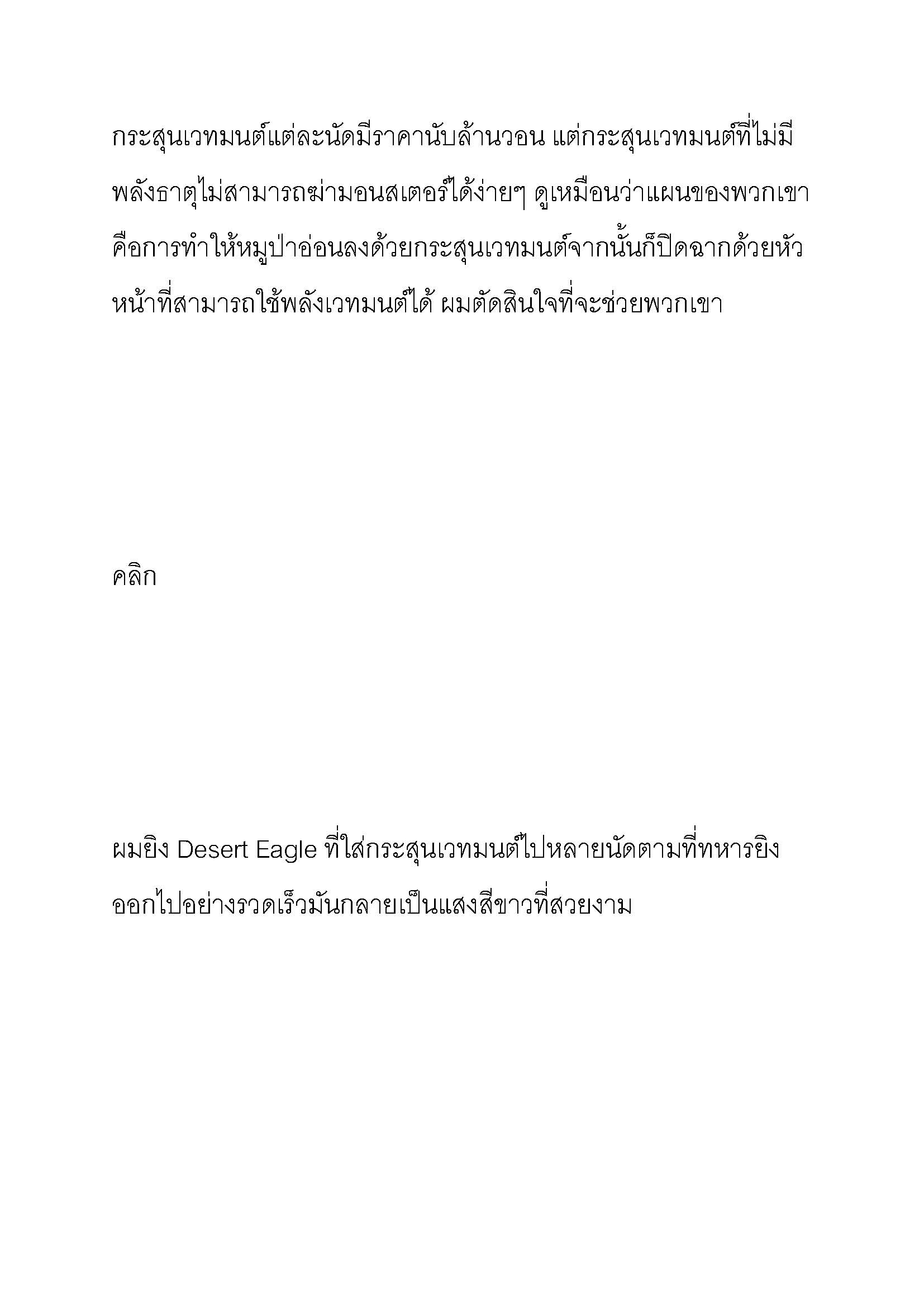 กระสุนเวทมนต์แต่ละนัดมีราคานับล้านวอน แต่กระสุนเวทมนต์ที่ไม่มีพลังธาตุไม่สามารถฆ่ามอนสเตอร์ได้ง่ายๆ ดูเหมือนว่าแผนของพวกเขาคือการทำให้หมูป่าอ่อนลงด้วยกระสุนเวทมนต์จากนั้นก็ปิดฉากด้วยหัวหน้าที่สามารถใช้พลังเวทมนต์ได้ ผมตัดสินใจที่จะช่วยพวกเขา

คลิก

ผมยิง Desert Eagle ที่ใส่กระสุนเวทมนต์ไปหลายนัดตามที่ทหารยิงออกไปอย่างรวดเร็วมันกลายเป็นแสงสีขาวที่สวยงาม